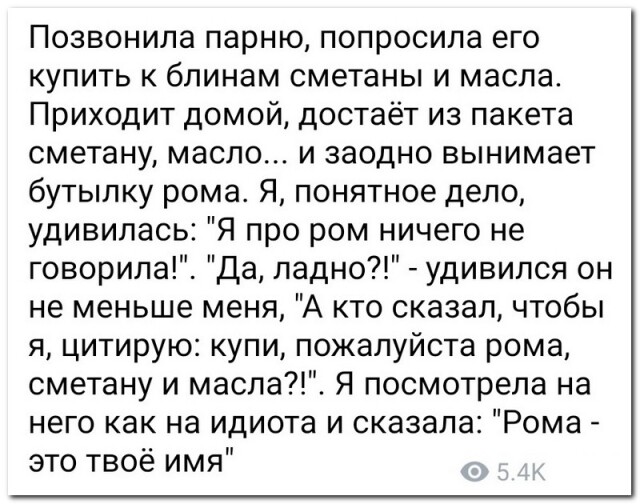 Позвонила парню, попросила его купить к блинам сметаны и масла. Приходит домой, достаёт из пакета сметану, масло... и заодно вынимает бутылку рома. Я, понятное дело, удивилась: "Я про ром ничего не говорила!". "Да, ладно?!" - удивился он не меньше меня, "А кто сказал, чтобы я, цитирую: купи, пожалуйста рома, сметану и масла?!". Я посмотрела на него как на идиота и сказала: "Рома - это твоё имя"

5.4K